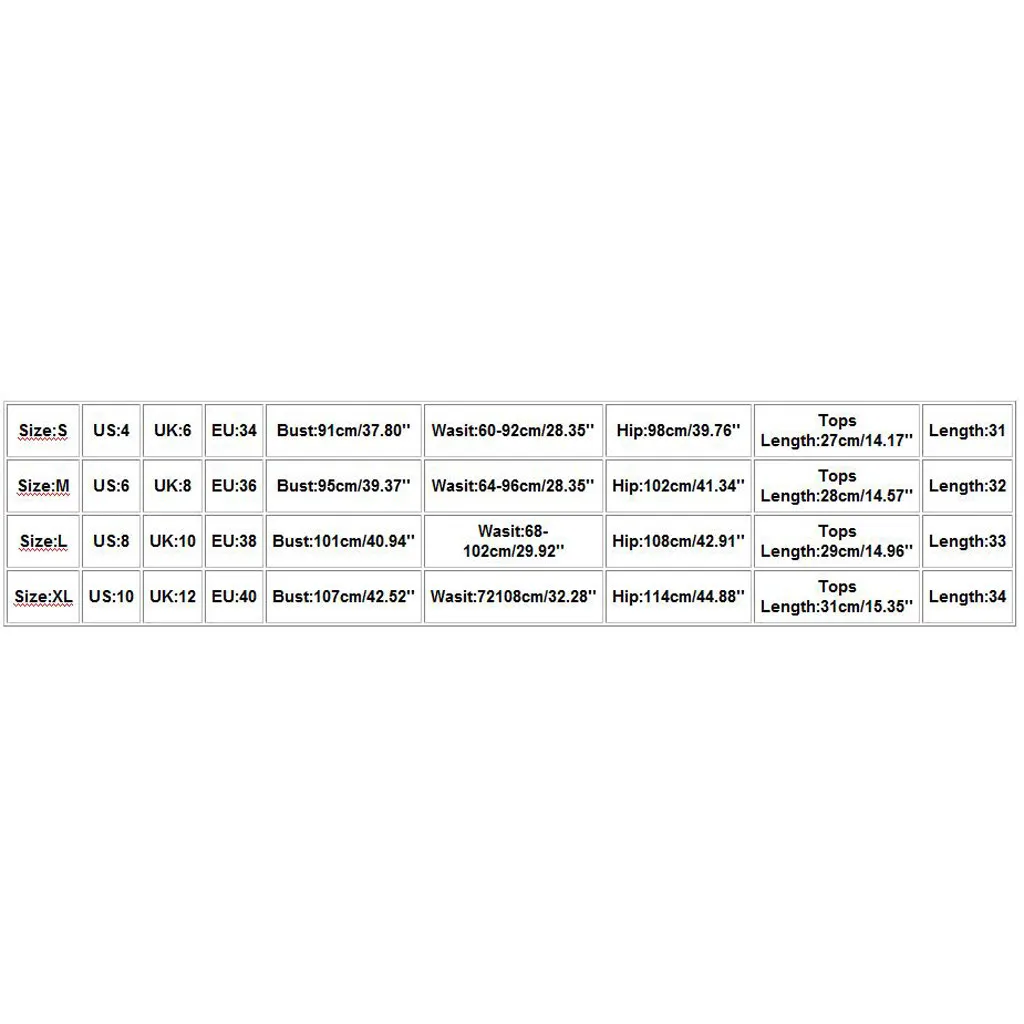 | Size:S | US:4 | UK:6 | EU:34 | Bust:91cm/37.80'' | Wasit:60-92cm/28.35'' | Hip:98cm/39.76'' | Tops Length:27cm/14.17'' | Length:31 |
|---|---|---|---|---|---|---|---|---|
| Size:M | US:6 | UK:8 | EU:36 | Bust:95cm/39.37'' | Wasit:64-96cm/28.35'' | Hip:102cm/41.34'' | Tops Length:28cm/14.57'' | Length:32 |
| Size:L | US:8 | UK:10 | EU:38 | Bust:101cm/40.94'' | Wasit:68-102cm/29.92'' | Hip:108cm/42.91'' | Tops Length:29cm/14.96'' | Length:33 |
| Size:XL | US:10 | UK:12 | EU:40 | Bust:107cm/42.52'' | Wasit:72108cm/32.28'' | Hip:114cm/44.88'' | Tops Length:31cm/15.35'' | Length:34 |